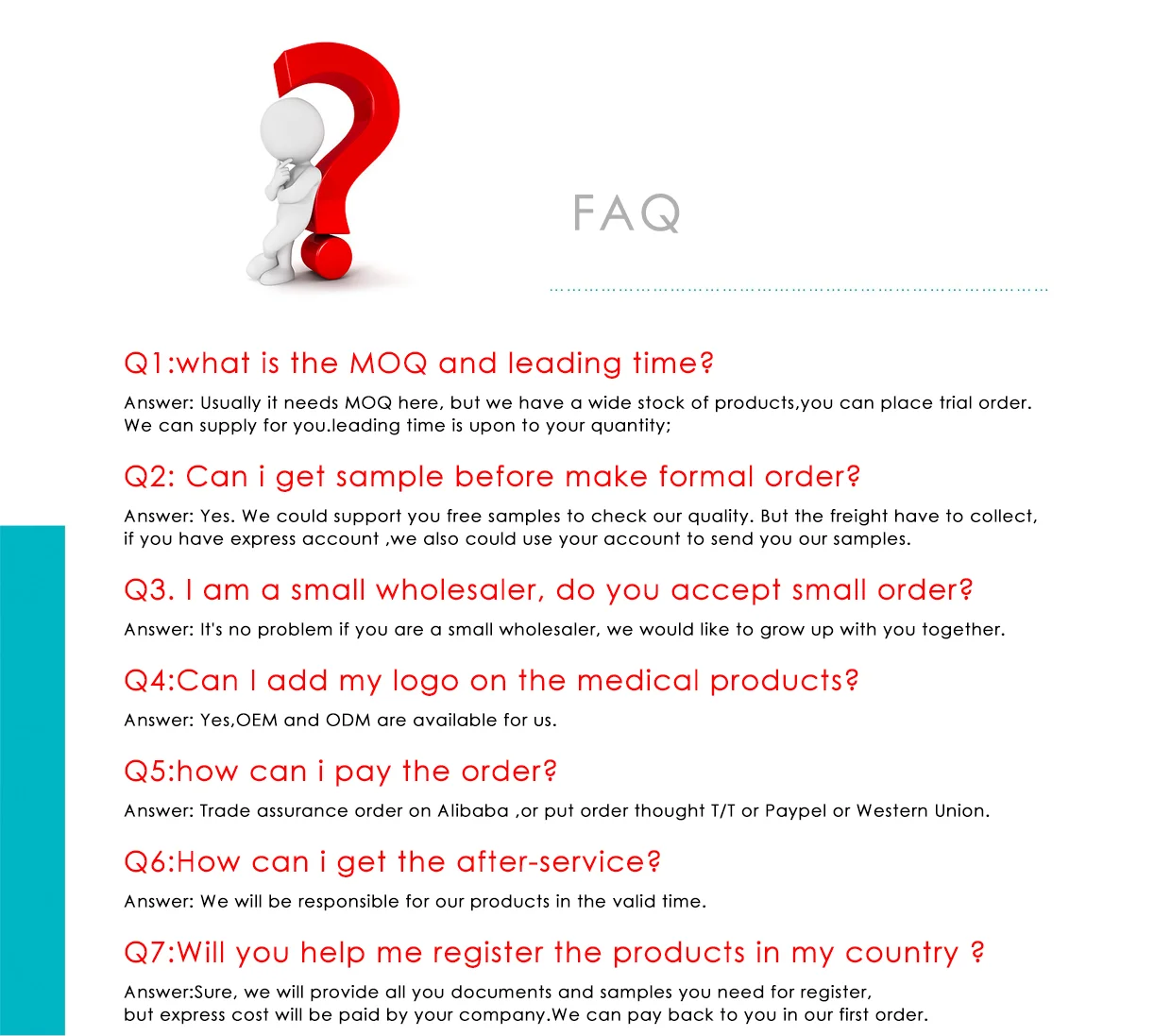 FAQ

Q1:what is the MOQ and leading time?

Answer: Usually it needs MOQ here, but we have a wide stock of products,you can place trial order. We can supply for you.leading time is upon to your quantity;

Q2: Can i get sample before make formal order?

Answer: Yes. We could support you free samples to check our quality. But the freight have to collect, if you have express account ,we also could use your account to send you our samples.

Q3. I am a small wholesaler, do you accept small order?

Answer: It's no problem if you are a small wholesaler, we would like to grow up with you together.

Q4:Can I add my logo on the medical products?

Answer: Yes,OEM and ODM are available for us.

Q5:how can i pay the order?

Answer: Trade assurance order on Alibaba ,or put order thought T/T or Paypel or Western Union.

Q6:How can i get the after-service?

Answer: We will be responsible for our products in the valid time.

Q7:Will you help me register the products in my country ?

Answer:Sure, we will provide all you documents and samples you need for register, but express cost will be paid by your company.We can pay back to you in our first order.